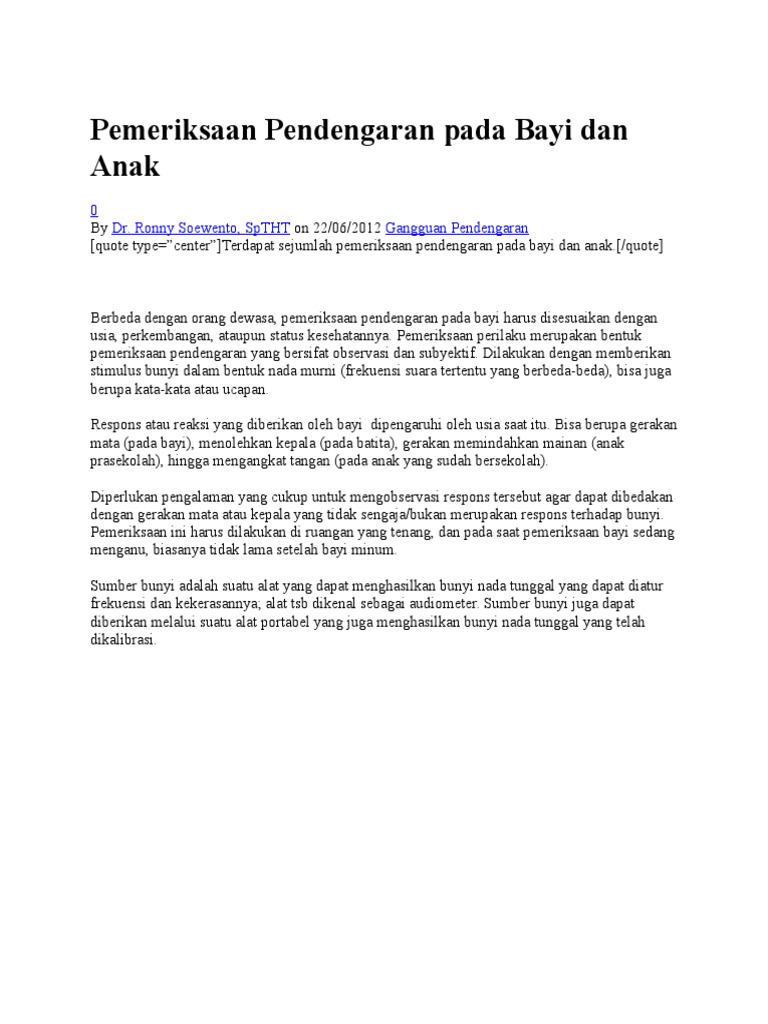 Pemeriksaan Pendengaran pada Bayi dan Anak

0
By Dr. Ronny Soewento, SpTHT on 22/06/2012 Gangguan Pendengaran
[quote type="center"]Terdapat sejumlah pemeriksaan pendengaran pada bayi dan anak.[/quote]

Berbeda dengan orang dewasa, pemeriksaan pendengaran pada bayi harus disesuaikan dengan usia, perkembangan, ataupun status kesehatannya. Pemeriksaan perilaku merupakan bentuk pemeriksaan pendengaran yang bersifat observasi dan subyektif. Dilakukan dengan memberikan stimulus bunyi dalam bentuk nada murni (frekuensi suara tertentu yang berbeda-beda), bisa juga berupa kata-kata atau ucapan.

Respons atau reaksi yang diberikan oleh bayi dipengaruhi oleh usia saat itu. Bisa berupa gerakan mata (pada bayi), menolehkan kepala (pada batita), gerakan memindahkan mainan (anak prasekolah), hingga mengangkat tangan (pada anak yang sudah bersekolah).

Diperlukan pengalaman yang cukup untuk mengobservasi respons tersebut agar dapat dibedakan dengan gerakan mata atau kepala yang tidak sengaja/bukan merupakan respons terhadap bunyi. Pemeriksaan ini harus dilakukan di ruangan yang tenang, dan pada saat pemeriksaan bayi sedang menganu, biasanya tidak lama setelah bayi minum.

Sumber bunyi adalah suatu alat yang dapat menghasilkan bunyi nada tunggal yang dapat diatur frekuensi dan kekerasannya; alat tsb dikenal sebagai audiometer. Sumber bunyi juga dapat diberikan melalui suatu alat portabel yang juga menghasilkan bunyi nada tunggal yang telah dikalibrasi.